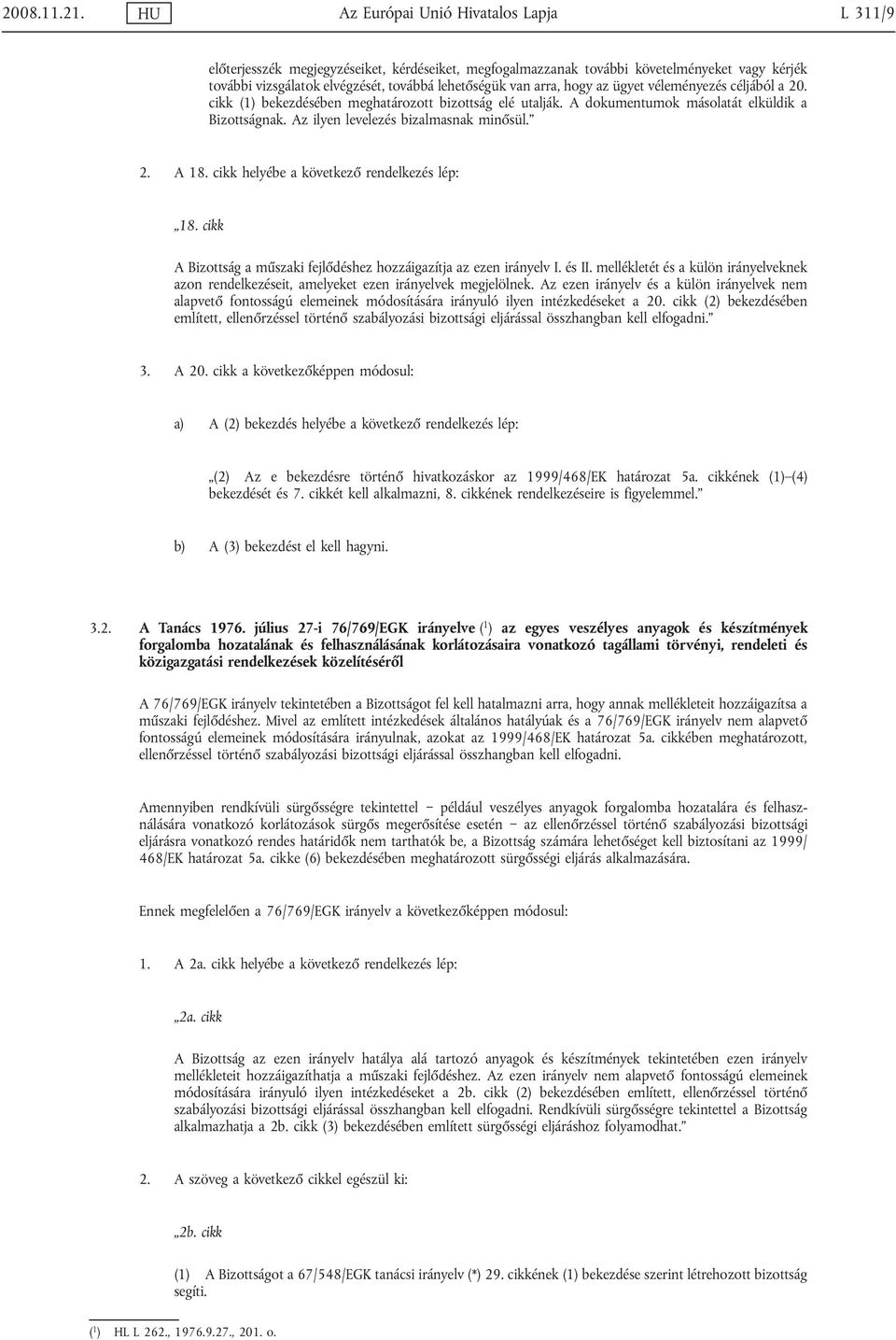 2008.11.21. HU Az Európai Unió Hivatalos Lapja L 311/9

előterjesszék megjegyzéseiket, kérdéseiket, megfogalmazzanak további követelményeket vagy kérjék további vizsgálatok elvégzését, továbbá lehetőségük van arra, hogy az ügyet véleményezés céljából a 20. cikk (1) bekezdésében meghatározott bizottság elé utalják. A dokumentumok másolatát elküldik a Bizottságnak. Az ilyen levelezés bizalmasnak minősül.”

2. A 18. cikk helyébe a következő rendelkezés lép:

„18. cikk

A Bizottság a műszaki fejlődéshez hozzáigazítja az ezen irányelv I. és II. mellékletét és a külön irányelveknek azon rendelkezéseit, amelyeket ezen irányelvek megjelölnek. Az ezen irányelv és a külön irányelvek nem alapvető fontosságú elemeinek módosítására irányuló ilyen intézkedéseket a 20. cikk (2) bekezdésében említett, ellenőrzéssel történő szabályozási bizottsági eljárással összhangban kell elfogadni.”

3. A 20. cikk a következőképpen módosul:

a) A (2) bekezdés helyébe a következő rendelkezés lép:

„(2) Az e bekezdésre történő hivatkozáskor az 1999/468/EK határozat 5a. cikkének (1)–(4) bekezdését és 7. cikkét kell alkalmazni, 8. cikkének rendelkezéseire is figyelemmel.”

b) A (3) bekezdést el kell hagyni.

3.2. A Tanács 1976. július 27-i 76/769/EGK irányelve ($^1$) az egyes veszélyes anyagok és készítmények forgalomba hozatalának és felhasználásának korlátozásaira vonatkozó tagállami törvényi, rendeleti és közigazgatási rendelkezések közelítéséről

A 76/769/EGK irányelv tekintetében a Bizottságot fel kell hatalmazni arra, hogy annak mellékleteit hozzáigazítsa a műszaki fejlődéshez. Mivel az említett intézkedések általános hatályúak és a 76/769/EGK irányelv nem alapvető fontosságú elemeinek módosítására irányulnak, azokat az 1999/468/EK határozat 5a. cikkében meghatározott, ellenőrzéssel történő szabályozási bizottsági eljárással összhangban kell elfogadni.

Amennyiben rendkívüli sürgősségre tekintettel – például veszélyes anyagok forgalomba hozatalára és felhasználására vonatkozó korlátozások sürgős megerősítése esetén – az ellenőrzéssel történő szabályozási bizottsági eljárásra vonatkozó rendes határidők nem tarthatók be, a Bizottság számára lehetőséget kell biztosítani az 1999/468/EK határozat 5a. cikke (6) bekezdésében meghatározott sürgősségi eljárás alkalmazására.

Ennek megfelelően a 76/769/EGK irányelv a következőképpen módosul:

1. A 2a. cikk helyébe a következő rendelkezés lép:

„2a. cikk

A Bizottság az ezen irányelv hatálya alá tartozó anyagok és készítmények tekintetében ezen irányelv mellékleteit hozzáigazíthatja a műszaki fejlődéshez. Az ezen irányelv nem alapvető fontosságú elemeinek módosítására irányuló ilyen intézkedéseket a 2b. cikk (2) bekezdésében említett, ellenőrzéssel történő szabályozási bizottsági eljárással összhangban kell elfogadni. Rendkívüli sürgősségre tekintettel a Bizottság alkalmazhatja a 2b. cikk (3) bekezdésében említett sürgősségi eljáráshoz folyamodhat.”

2. A szöveg a következő cikkel egészül ki:

„2b. cikk

(1) A Bizottságot a 67/548/EGK tanácsi irányelv (*) 29. cikkének (1) bekezdése szerint létrehozott bizottság segíti.

($^1$) HL L 262., 1976.9.27., 201. o.